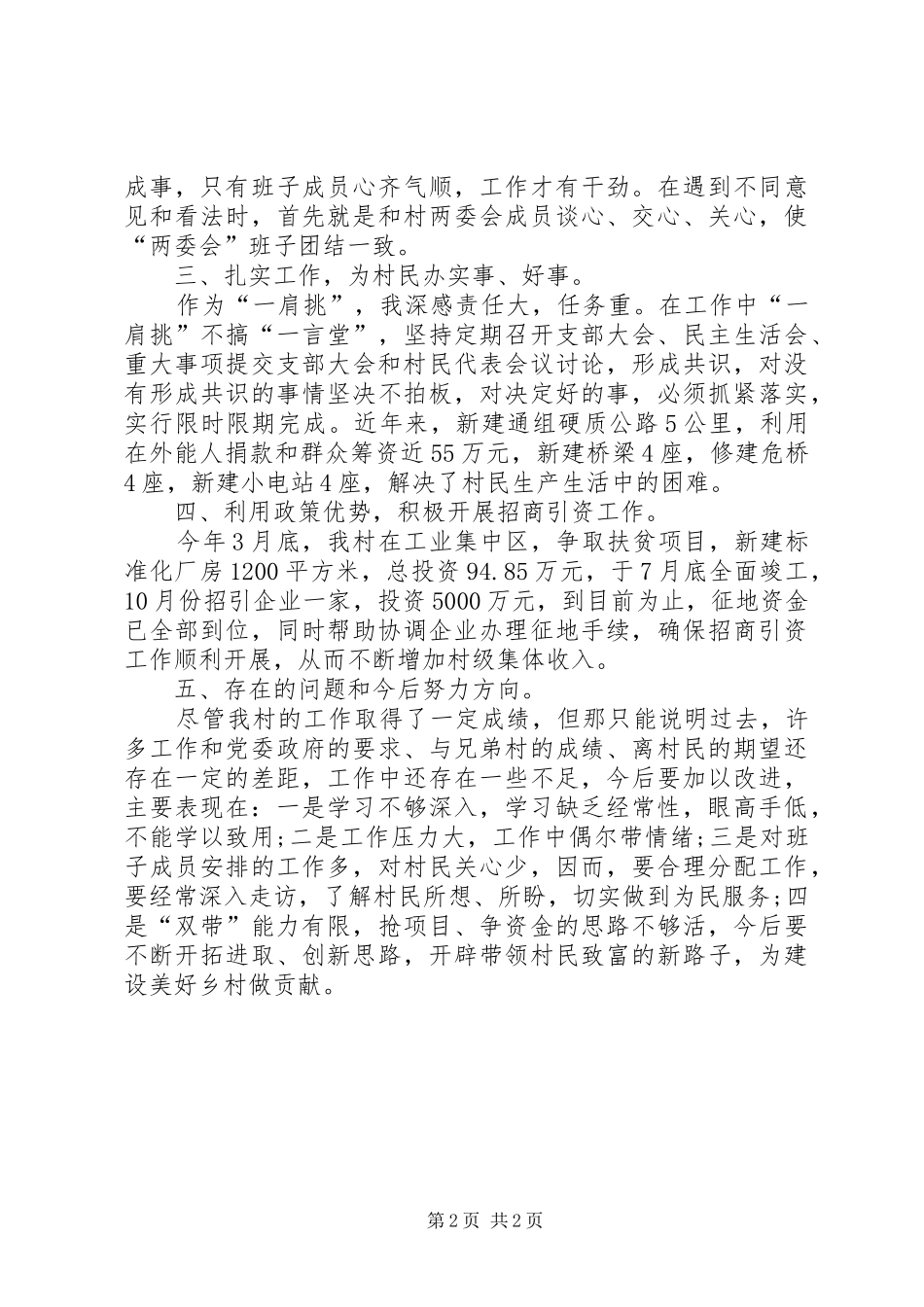 成事，只有班子成员心齐气顺，工作才有干劲。在遇到不同意见和看法时，首先就是和村两委会成员谈心、交心、关心，使“两委会”班子团结一致。

三、扎实工作，为村民办实事、好事。

作为“一肩挑”，我深感责任大，任务重。在工作中“一肩挑”不搞“一言堂”，坚持定期召开支部大会、民主生活会、重大事项提交支部大会和村民代表会议讨论，形成共识，对没有形成共识的事情坚决不拍板，对决定好的事，必须抓紧落实，实行限时限期完成。近年来，新建通组硬质公路5公里，利用在外能人捐款和群众筹资近55万元，新建桥梁4座，修建危桥4座，新建小电站4座，解决了村民生产生活中的困难。

四、利用政策优势，积极开展招商引资工作。

今年3月底，我村在工业集中区，争取扶贫项目，新建标准化厂房1200平方米，总投资94.85万元，于7月底全面竣工，10月份招引企业一家，投资5000万元，到目前为止，征地资金已全部到位，同时帮助协调企业办理征地手续，确保招商引资工作顺利开展，从而不断增加村级集体收入。

五、存在的问题和今后努力方向。

尽管我村的工作取得了一定成绩，但那只能说明过去，许多工作和党委政府的要求、与兄弟村的成绩、离村民的期望还存在一定的差距，工作中还存在一些不足，今后要加以改进，主要表现在：一是学习不够深入，学习缺乏经常性，眼高手低，不能学以致用;二是工作压力大，工作中偶尔带情绪;三是对班子成员安排的工作多，对村民关心少，因而，要合理分配工作，要经常深入走访，了解村民所想、所盼，切实做到为民服务;四是“双带”能力有限，抢项目、争资金的思路不够活，今后要不断开拓进取、创新思路，开辟带领村民致富的新路子，为建设美好乡村做贡献。

第2页 共2页